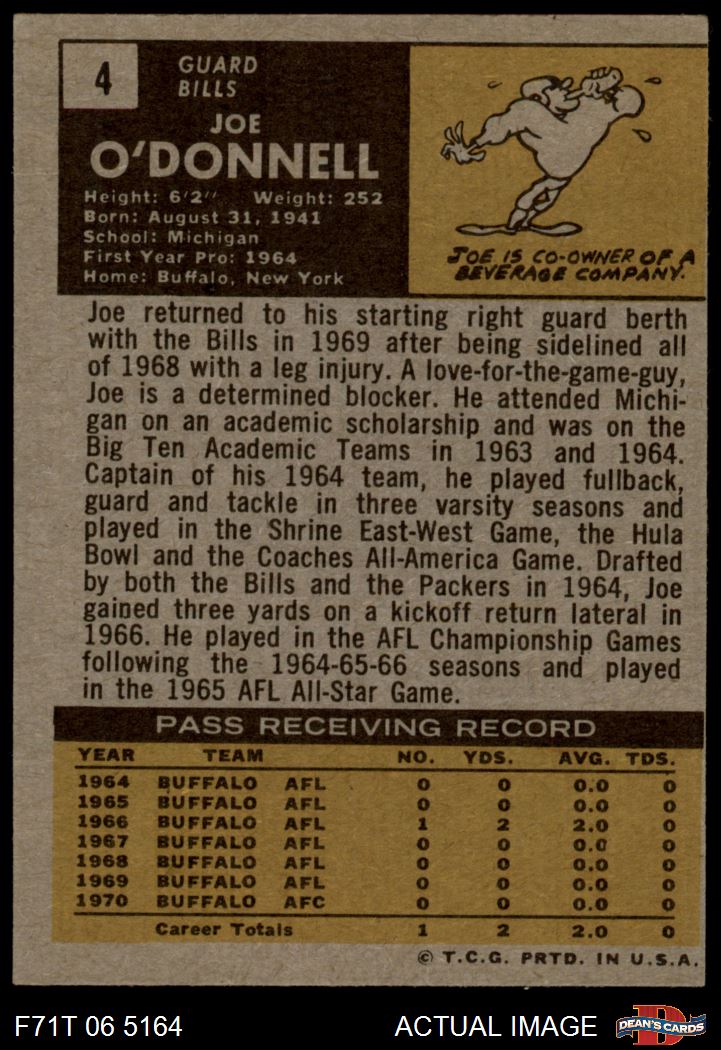 4

GUARD
BILLS

JOE
O'DONNELL

Height: 6'2" Weight: 252
Born: August 31, 1941
School: Michigan
First Year Pro: 1964
Home: Buffalo, New York

JOE IS CO-OWNER OF A BEVERAGE COMPANY.

Joe returned to his starting right guard berth with the Bills in 1969 after being sidelined all of 1968 with a leg injury. A love-for-the-game-guy, Joe is a determined blocker. He attended Michigan on an academic scholarship and was on the Big Ten Academic Teams in 1963 and 1964. Captain of his 1964 team, he played fullback, guard and tackle in three varsity seasons and played in the Shrine East-West Game, the Hula Bowl and the Coaches All-America Game. Drafted by both the Bills and the Packers in 1964, Joe gained three yards on a kickoff return lateral in 1966. He played in the AFL Championship Games following the 1964-65-66 seasons and played in the 1965 AFL All-Star Game.

PASS RECEIVING RECORD

| YEAR | TEAM | | NO. | YDS. | AVG. | TDS. |
|---|---|---|---|---|---|---|
| 1964 | BUFFALO | AFL | 0 | 0 | 0.0 | 0 |
| 1965 | BUFFALO | AFL | 0 | 0 | 0.0 | 0 |
| 1966 | BUFFALO | AFL | 1 | 2 | 2.0 | 0 |
| 1967 | BUFFALO | AFL | 0 | 0 | 0.0 | 0 |
| 1968 | BUFFALO | AFL | 0 | 0 | 0.0 | 0 |
| 1969 | BUFFALO | AFL | 0 | 0 | 0.0 | 0 |
| 1970 | BUFFALO | AFC | 0 | 0 | 0.0 | 0 |
| | Career Totals | | 1 | 2 | 2.0 | 0 |

© T.C.G. PRTD. IN U.S.A.

F71T 06 5164

ACTUAL IMAGE

DEAN'S CARDS